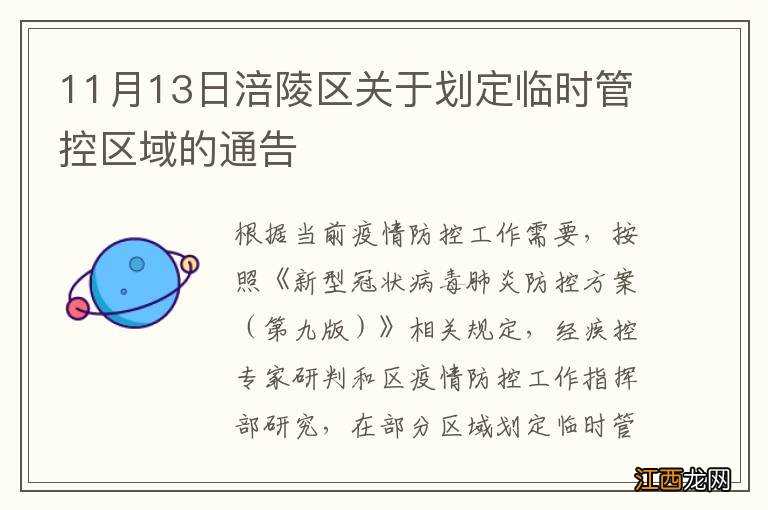 11月13日涪陵区关于划定临时管控区域的通告

根据当前疫情防控工作需要，按照《新型冠状病毒肺炎防控方案（第九版）》相关规定，经疾控专家研判和区疫情防控工作指挥部研究，在部分区域划定临时管

江西龙网